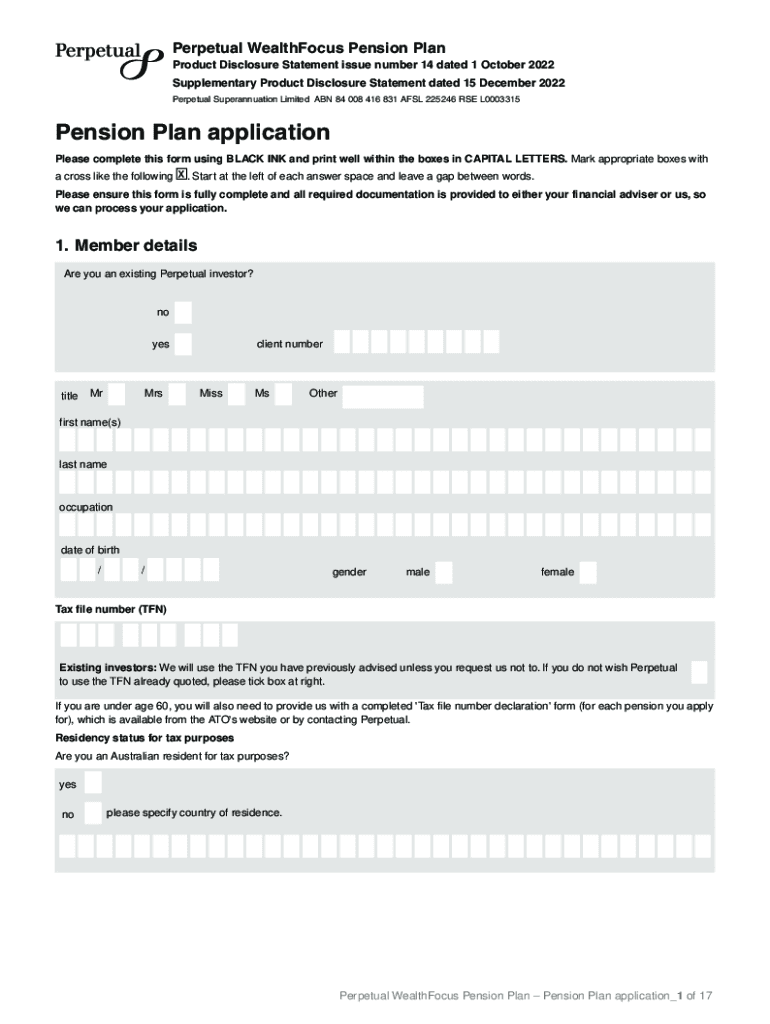 Perpetual

Perpetual WealthFocus Pension Plan
Product Disclosure Statement issue number 14 dated 1 October 2022
Supplementary Product Disclosure Statement dated 15 December 2022
Perpetual Superannuation Limited ABN 84 008 416 831 AFSL 225246 RSE L0003315

Pension Plan application

Please complete this form using BLACK INK and print well within the boxes in CAPITAL LETTERS. Mark appropriate boxes with a cross like the following X. Start at the left of each answer space and leave a gap between words.

Please ensure this form is fully complete and all required documentation is provided to either your financial adviser or us, so we can process your application.

1. Member details

Are you an existing Perpetual investor?

no

yes client number

title Mr Mrs Miss Ms Other

first name(s)

last name

occupation

date of birth

/ / gender male female

Tax file number (TFN)

Existing investors: We will use the TFN you have previously advised unless you request us not to. If you do not wish Perpetual to use the TFN already quoted, please tick box at right.

If you are under age 60, you will also need to provide us with a completed 'Tax file number declaration' form (for each pension you apply for), which is available from the ATO's website or by contacting Perpetual.

Residency status for tax purposes

Are you an Australian resident for tax purposes?

yes

no please specify country of residence.

Perpetual WealthFocus Pension Plan – Pension Plan application_1 of 17